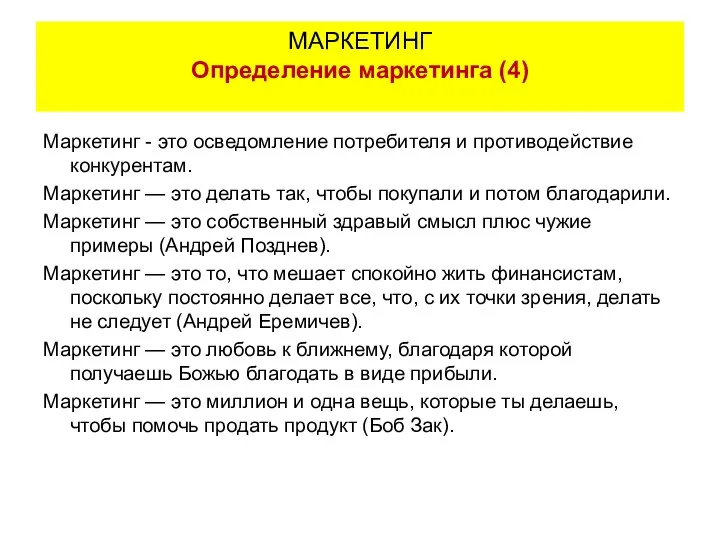 МАРКЕТИНГ
Определение маркетинга (4)

Маркетинг - это осведомление потребителя и противодействие конкурентам.

Маркетинг — это делать так, чтобы покупали и потом благодарили.

Маркетинг — это собственный здравый смысл плюс чужие примеры (Андрей Позднев).

Маркетинг — это то, что мешает спокойно жить финансистам, поскольку постоянно делает все, что, с их точки зрения, делать не следует (Андрей Еремичев).

Маркетинг — это любовь к ближнему, благодаря которой получаешь Божью благодать в виде прибыли.

Маркетинг — это миллион и одна вещь, которые ты делаешь, чтобы помочь продать продукт (Боб Зак).